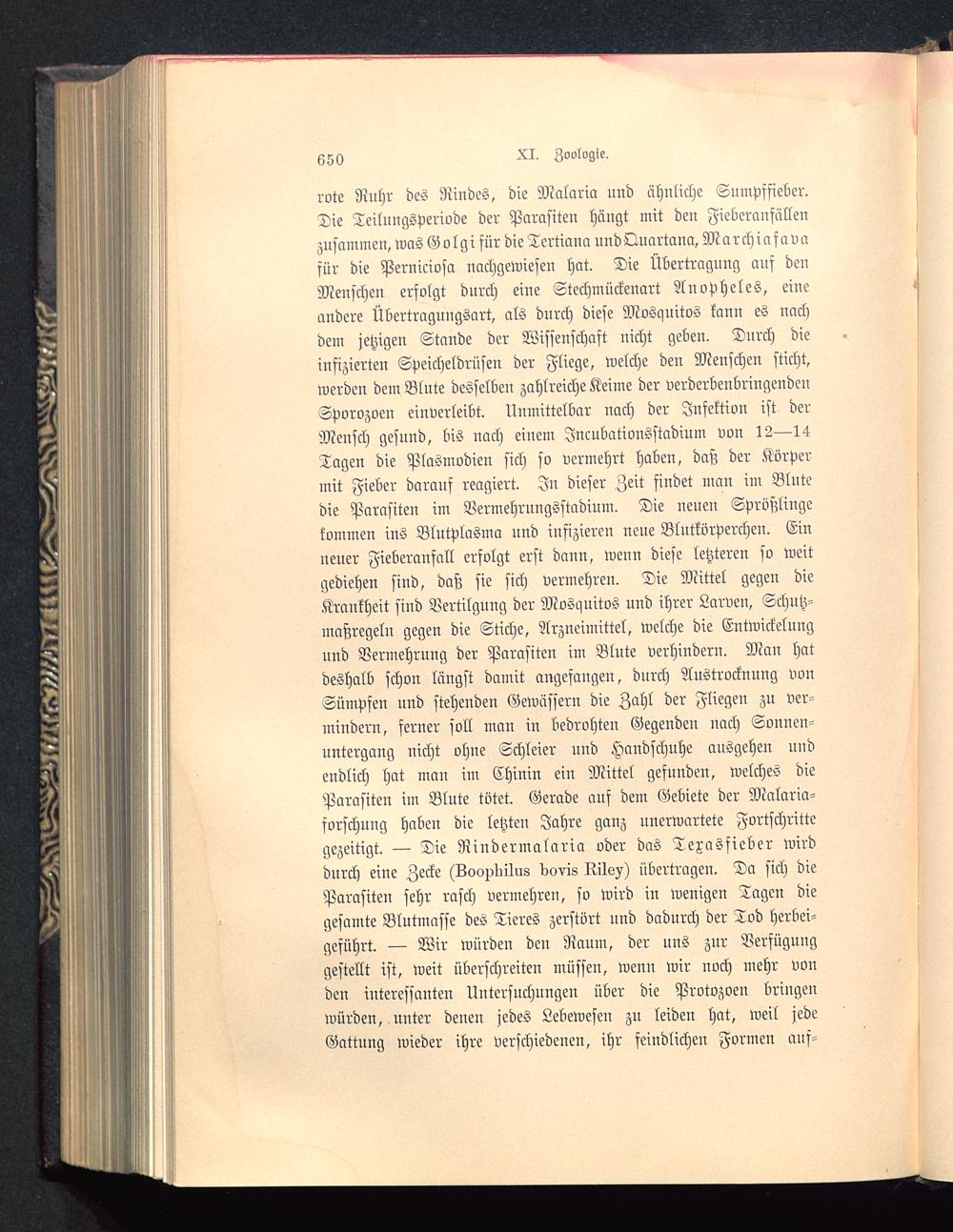 650 XI. Zoologie.

rote Ruhr des Rindes, die Malaria und ähnliche Sumpffieber. Die Teilungsperiode der Parasiten hängt mit den Fieberanfällen zusammen, was Golgi für die Tertiana und Quartana, Marchiafava für die Perniciosa nachgewiesen hat. Die Übertragung auf den Menschen erfolgt durch eine Stechmückenart Anopheles, eine andere Übertragungsart, als durch diese Mosquitos kann es nach dem jetzigen Stande der Wissenschaft nicht geben. Durch die infizierten Speicheldrüsen der Fliege, welche den Menschen sticht, werden dem Blute desselben zahlreiche Keime der verderbenbringenden Sporozoen einverleibt. Unmittelbar nach der Infektion ist der Mensch gesund, bis nach einem Incubationsstadium von 12—14 Tagen die Plasmodien sich so vermehrt haben, daß der Körper mit Fieber darauf reagiert. In dieser Zeit findet man im Blute die Parasiten im Vermehrungsstadium. Die neuen Sprößlinge kommen ins Blutplasma und infizieren neue Blutkörperchen. Ein neuer Fieberanfall erfolgt erst dann, wenn diese letzteren so weit gediehen sind, daß sie sich vermehren. Die Mittel gegen die Krankheit sind Vertilgung der Mosquitos und ihrer Larven, Schutzmaßregeln gegen die Stiche, Arzneimittel, welche die Entwickelung und Vermehrung der Parasiten im Blute verhindern. Man hat deshalb schon längst damit angefangen, durch Austrocknung von Sümpfen und stehenden Gewässern die Zahl der Fliegen zu vermindern, ferner soll man in bedrohten Gegenden nach Sonnenuntergang nicht ohne Schleier und Handschuhe ausgehen und endlich hat man im Chinin ein Mittel gefunden, welches die Parasiten im Blute tötet. Gerade auf dem Gebiete der Malariaforschung haben die letzten Jahre ganz unerwartete Fortschritte gezeitigt. — Die Rindermalaria oder das Texasfieber wird durch eine Zecke (Boophilus bovis Riley) übertragen. Da sich die Parasiten sehr rasch vermehren, so wird in wenigen Tagen die gesamte Blutmasse des Tieres zerstört und dadurch der Tod herbeigeführt. — Wir würden den Raum, der uns zur Verfügung gestellt ist, weit überschreiten müssen, wenn wir noch mehr von den interessanten Untersuchungen über die Protozoen bringen würden, unter denen jedes Lebewesen zu leiden hat, weil jede Gattung wieder ihre verschiedenen, ihr feindlichen Formen auf-